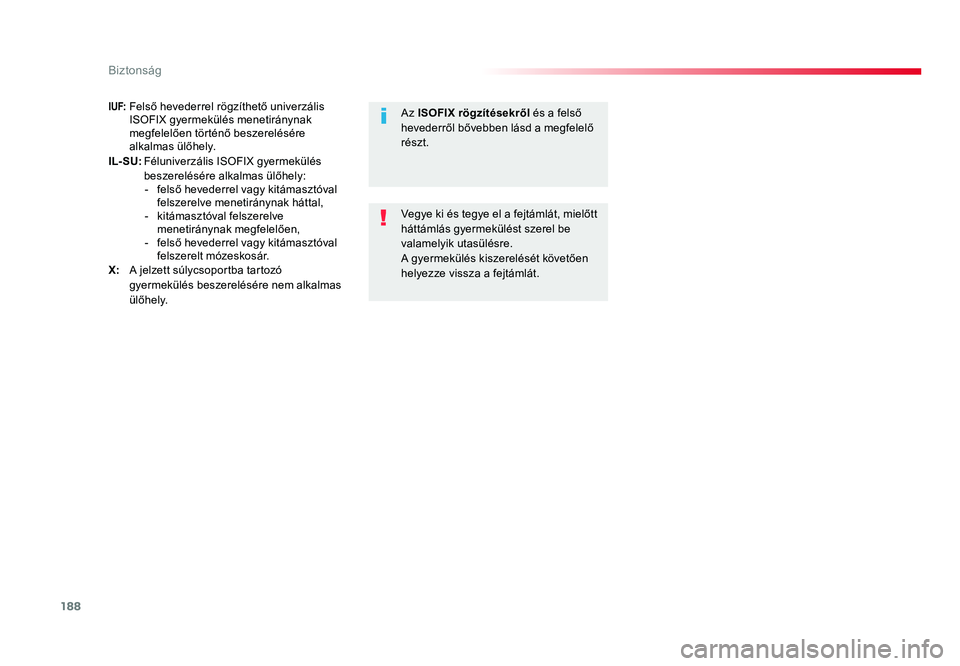 Biztonság

IUF: Felső hevederrel rögzíthető univerzális ISOFIX gyermekülés menetiránynak megfelelően történő beszerelésére alkalmas ülőhely.

IL-SU: Féluniverzális ISOFIX gyermekülés beszerelésére alkalmas ülőhely:
- felső hevederrel vagy kitámasztóval felszerelve menetiránynak háttal,
- kitámasztóval felszerelve menetiránynak megfelelően,
- felső hevederrel vagy kitámasztóval felszerelt mózeskosár.

X: A jelzett súlycsoportba tartozó gyermekülés beszerelésére nem alkalmas ülőhely.

Az ISOFIX rögzítésekről és a felső hevederről bővebben lásd a megfelelő részt.

Vegye ki és tegye el a fejtámlát, mielőtt háttámlás gyermekülést szerel be valamelyik utasülésre.
A gyermekülés kiszerelését követően helyezze vissza a fejtámlát.

188

carmanualsonline.info